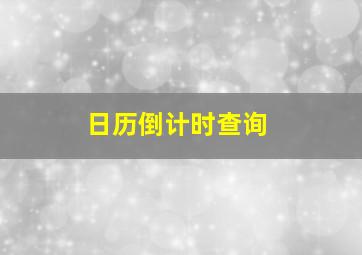 日历倒计时查询